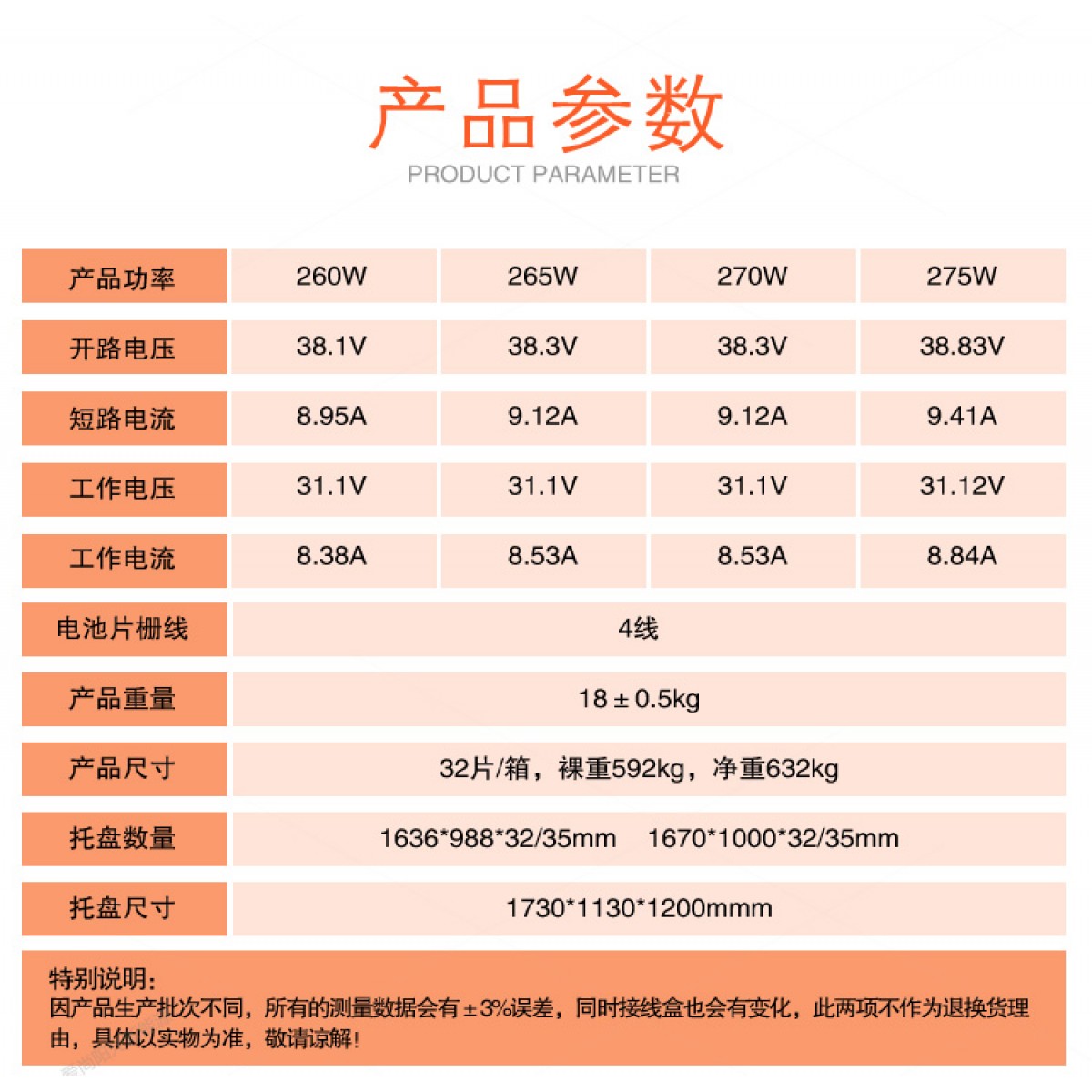 产品参数
PRODUCT PARAMETER

| 产品功率 | 260W | 265W | 270W | 275W |
|---|---|---|---|---|
| 开路电压 | 38.1V | 38.3V | 38.3V | 38.83V |
| 短路电流 | 8.95A | 9.12A | 9.12A | 9.41A |
| 工作电压 | 31.1V | 31.1V | 31.1V | 31.12V |
| 工作电流 | 8.38A | 8.53A | 8.53A | 8.84A |
| 电池片栅线 | 4线 | | | |
| 产品重量 | 18±0.5kg | | | |
| 产品尺寸 | 32片/箱，裸重592kg，净重632kg | | | |
| 托盘数量 | 1636*988*32/35mm 1670*1000*32/35mm | | | |
| 托盘尺寸 | 1730*1130*1200mmm | | | |

特别说明：
因产品生产批次不同，所有的测量数据会有±3%误差，同时接线盒也会有变化，此两项不作为退换货理由，具体以实物为准，敬请谅解！